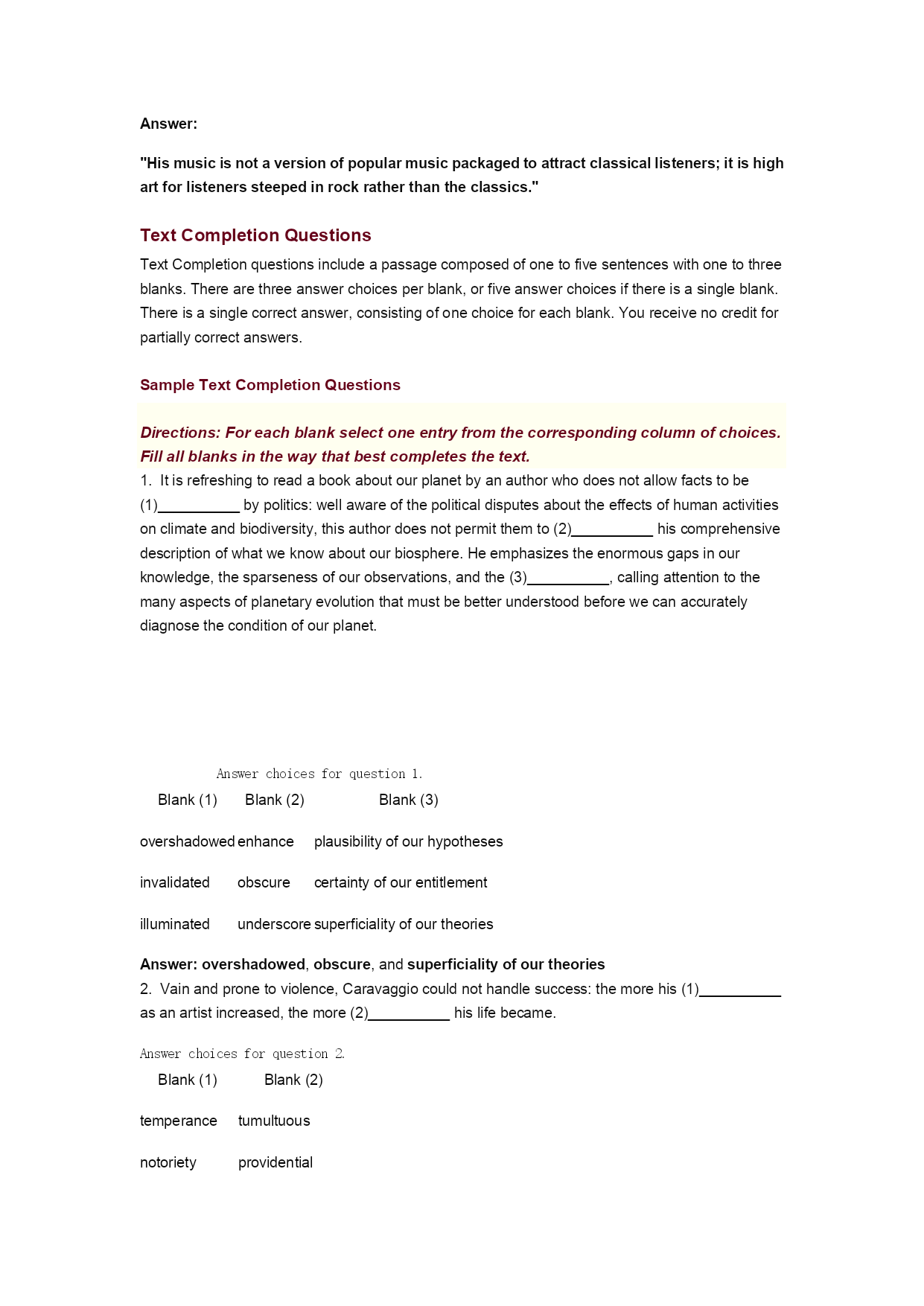 Answer:

"His music is not a version of popular music packaged to attract classical listeners; it is high art for listeners steeped in rock rather than the classics."

Text Completion Questions

Text Completion questions include a passage composed of one to five sentences with one to three blanks. There are three answer choices per blank, or five answer choices if there is a single blank. There is a single correct answer, consisting of one choice for each blank. You receive no credit for partially correct answers.

Sample Text Completion Questions

Directions: For each blank select one entry from the corresponding column of choices. Fill all blanks in the way that best completes the text.

1. It is refreshing to read a book about our planet by an author who does not allow facts to be (1)__________ by politics: well aware of the political disputes about the effects of human activities on climate and biodiversity, this author does not permit them to (2)__________ his comprehensive description of what we know about our biosphere. He emphasizes the enormous gaps in our knowledge, the sparseness of our observations, and the (3)__________, calling attention to the many aspects of planetary evolution that must be better understood before we can accurately diagnose the condition of our planet.

Answer choices for question 1.

| Blank (1) | Blank (2) | Blank (3) |
|---|---|---|
| overshadowed | enhance | plausibility of our hypotheses |
| invalidated | obscure | certainty of our entitlement |
| illuminated | underscore | superficiality of our theories |

Answer: overshadowed, obscure, and superficiality of our theories

2. Vain and prone to violence, Caravaggio could not handle success: the more his (1)__________ as an artist increased, the more (2)__________ his life became.

Answer choices for question 2.

| Blank (1) | Blank (2) |
|---|---|
| temperance | tumultuous |
| notoriety | providential |